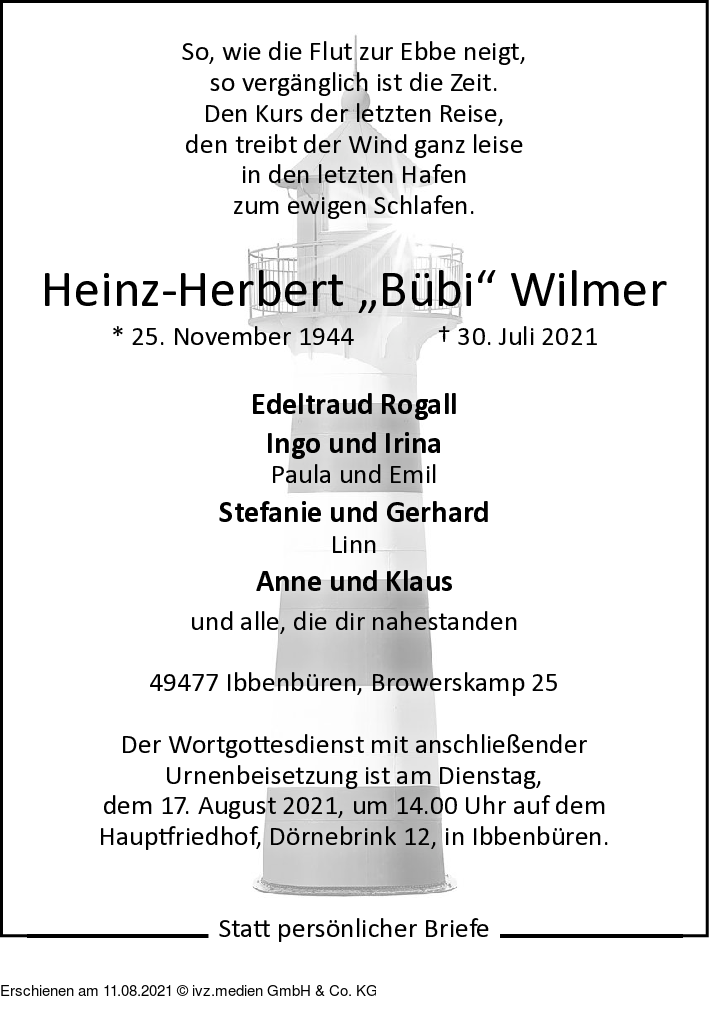 So, wie die Flut zur Ebbe neigt,
so vergänglich ist die Zeit.
Den Kurs der letzten Reise,
den treibt der Wind ganz leise
in den letzten Hafen
zum ewigen Schlafen.

Heinz-Herbert „Bübi“ Wilmer

* 25. November 1944 † 30. Juli 2021

Edeltraud Rogall
Ingo und Irina
Paula und Emil
Stefanie und Gerhard
Linn
Anne und Klaus
und alle, die dir nahestanden

49477 Ibbenbüren, Browerskamp 25

Der Wortgottesdienst mit anschließender Urnenbeisetzung ist am Dienstag, dem 17. August 2021, um 14.00 Uhr auf dem Hauptfriedhof, Dörnebrink 12, in Ibbenbüren.

Statt persönlicher Briefe

Erschienen am 11.08.2021 © ivz.medien GmbH & Co. KG